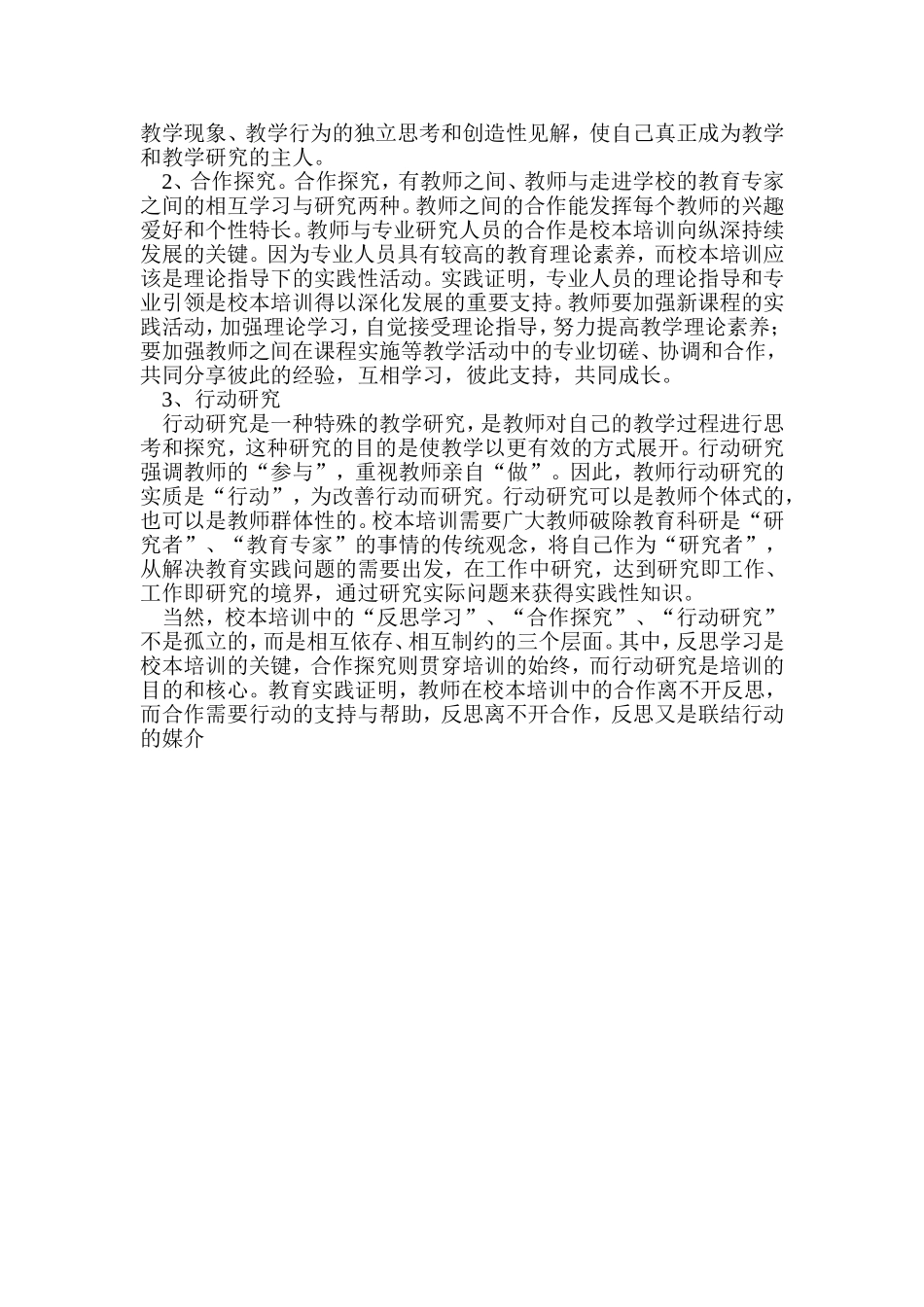 教学现象、教学行为的独立思考和创造性见解，使自己真正成为教学和教学研究的主人。

2、合作探究。合作探究，有教师之间、教师与走进学校的教育专家之间的相互学习与研究两种。教师之间的合作能发挥每个教师的兴趣爱好和个性特长。教师与专业研究人员的合作是校本培训向纵深持续发展的关键。因为专业人员具有较高的教育理论素养，而校本培训应该是理论指导下的实践性活动。实践证明，专业人员的理论指导和专业引领是校本培训得以深化发展的重要支持。教师要加强新课程的实践活动，加强理论学习，自觉接受理论指导，努力提高教学理论素养；要加强教师之间在课程实施等教学活动中的专业切磋、协调和合作，共同分享彼此的经验，互相学习，彼此支持，共同成长。

3、行动研究

行动研究是一种特殊的教学研究，是教师对自己的教学过程进行思考和探究，这种研究的目的是使教学以更有效的方式展开。行动研究强调教师的“参与”，重视教师亲自“做”。因此，教师行动研究的实质是“行动”，为改善行动而研究。行动研究可以是教师个体式的，也可以是教师群体性的。校本培训需要广大教师破除教育科研是“研究者”、“教育专家”的事情的传统观念，将自己作为“研究者”，从解决教育实践问题的需要出发，在工作中研究，达到研究即工作、工作即研究的境界，通过研究实际问题来获得实践性知识。

当然，校本培训中的“反思学习”、“合作探究”、“行动研究”不是孤立的，而是相互依存、相互制约的三个层面。其中，反思学习是校本培训的关键，合作探究则贯穿培训的始终，而行动研究是培训的目的和核心。教育实践证明，教师在校本培训中的合作离不开反思，而合作需要行动的支持与帮助，反思离不开合作，反思又是联结行动的媒介